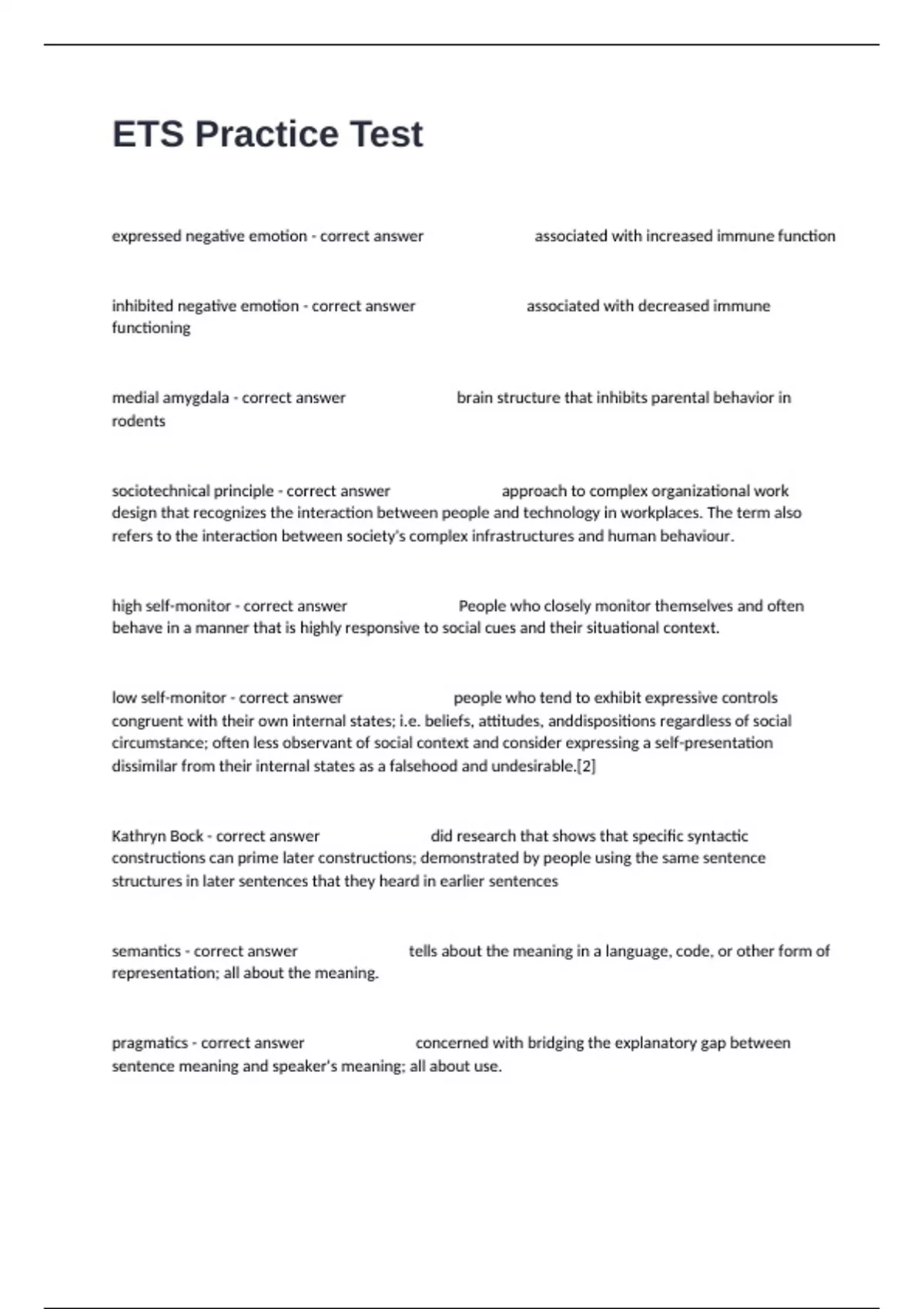 ETS Practice Test

expressed negative emotion - correct answer associated with increased immune function

inhibited negative emotion - correct answer associated with decreased immune functioning

medial amygdala - correct answer brain structure that inhibits parental behavior in rodents

sociotechnical principle - correct answer approach to complex organizational work design that recognizes the interaction between people and technology in workplaces. The term also refers to the interaction between society's complex infrastructures and human behaviour.

high self-monitor - correct answer People who closely monitor themselves and often behave in a manner that is highly responsive to social cues and their situational context.

low self-monitor - correct answer people who tend to exhibit expressive controls congruent with their own internal states; i.e. beliefs, attitudes, anddispositions regardless of social circumstance; often less observant of social context and consider expressing a self-presentation dissimilar from their internal states as a falsehood and undesirable.[2]

Kathryn Bock - correct answer did research that shows that specific syntactic constructions can prime later constructions; demonstrated by people using the same sentence structures in later sentences that they heard in earlier sentences

semantics - correct answer tells about the meaning in a language, code, or other form of representation; all about the meaning.

pragmatics - correct answer concerned with bridging the explanatory gap between sentence meaning and speaker's meaning; all about use.